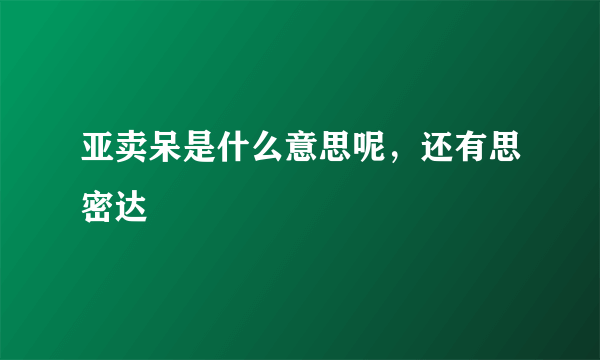 亚卖呆是什么意思呢，还有思密达